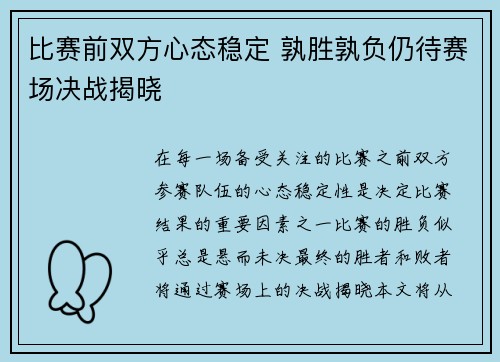 比赛前双方心态稳定 孰胜孰负仍待赛场决战揭晓

在每一场备受关注的比赛之前双方参赛队伍的心态稳定性是决定比赛结果的重要因素之一比赛的胜负似乎总是悬而未决最终的胜者和败者将通过赛场上的决战揭晓本文将从